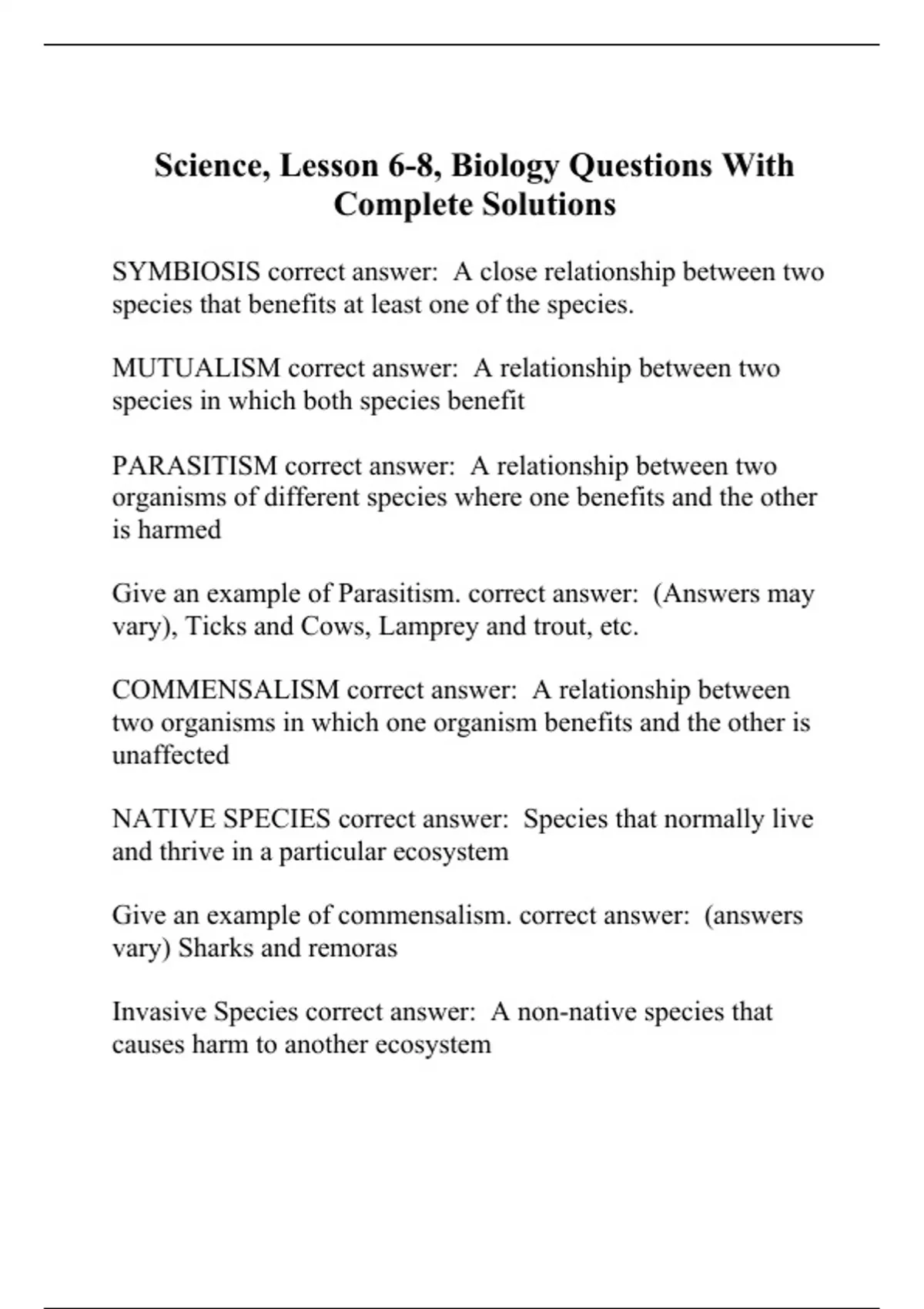 Science, Lesson 6-8, Biology Questions With Complete Solutions

SYMBIOSIS correct answer: A close relationship between two species that benefits at least one of the species.

MUTUALISM correct answer: A relationship between two species in which both species benefit

PARASITISM correct answer: A relationship between two organisms of different species where one benefits and the other is harmed

Give an example of Parasitism. correct answer: (Answers may vary), Ticks and Cows, Lamprey and trout, etc.

COMMENSALISM correct answer: A relationship between two organisms in which one organism benefits and the other is unaffected

NATIVE SPECIES correct answer: Species that normally live and thrive in a particular ecosystem

Give an example of commensalism. correct answer: (answers vary) Sharks and remoras

Invasive Species correct answer: A non-native species that causes harm to another ecosystem